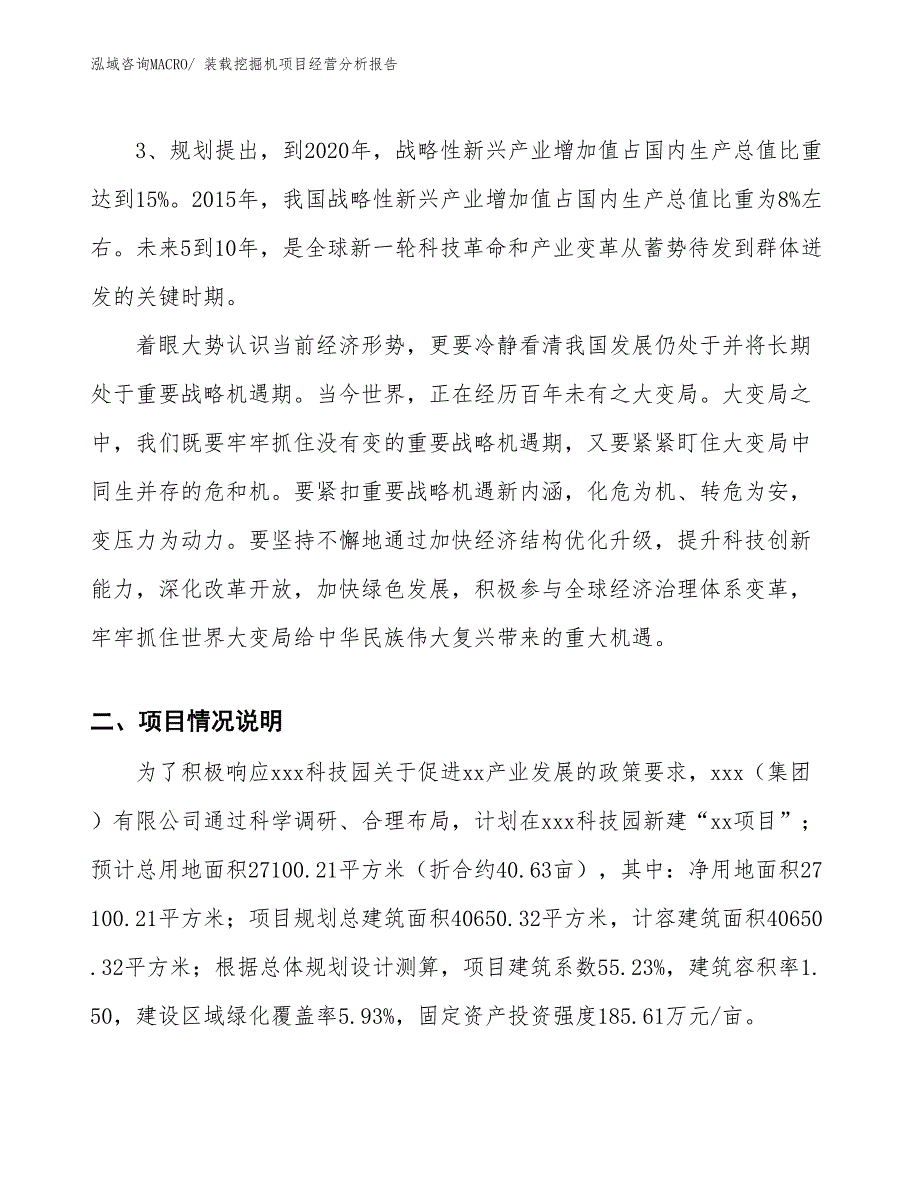 泓域咨询MACRO/ 装载挖掘机项目经营分析报告

3、规划提出，到2020年，战略性新兴产业增加值占国内生产总值比重达到15%。2015年，我国战略性新兴产业增加值占国内生产总值比重为8%左右。未来5到10年，是全球新一轮科技革命和产业变革从蓄势待发到群体迸发的关键时期。

着眼大势认识当前经济形势，更要冷静看清我国发展仍处于并将长期处于重要战略机遇期。当今世界，正在经历百年未有之大变局。大变局之中，我们既要牢牢抓住没有变的重要战略机遇期，又要紧紧盯住大变局中同生并存的危和机。要紧扣重要战略机遇新内涵，化危为机、转危为安，变压力为动力。要坚持不懈地通过加快经济结构优化升级，提升科技创新能力，深化改革开放，加快绿色发展，积极参与全球经济治理体系变革，牢牢抓住世界大变局给中华民族伟大复兴带来的重大机遇。

二、项目情况说明

为了积极响应xxx科技园关于促进xx产业发展的政策要求，xxx（集团）有限公司通过科学调研、合理布局，计划在xxx科技园新建“xx项目”；预计总用地面积27100.21平方米（折合约40.63亩），其中：净用地面积27100.21平方米；项目规划总建筑面积40650.32平方米，计容建筑面积40650.32平方米；根据总体规划设计测算，项目建筑系数55.23%，建筑容积率1.50，建设区域绿化覆盖率5.93%，固定资产投资强度185.61万元/亩。